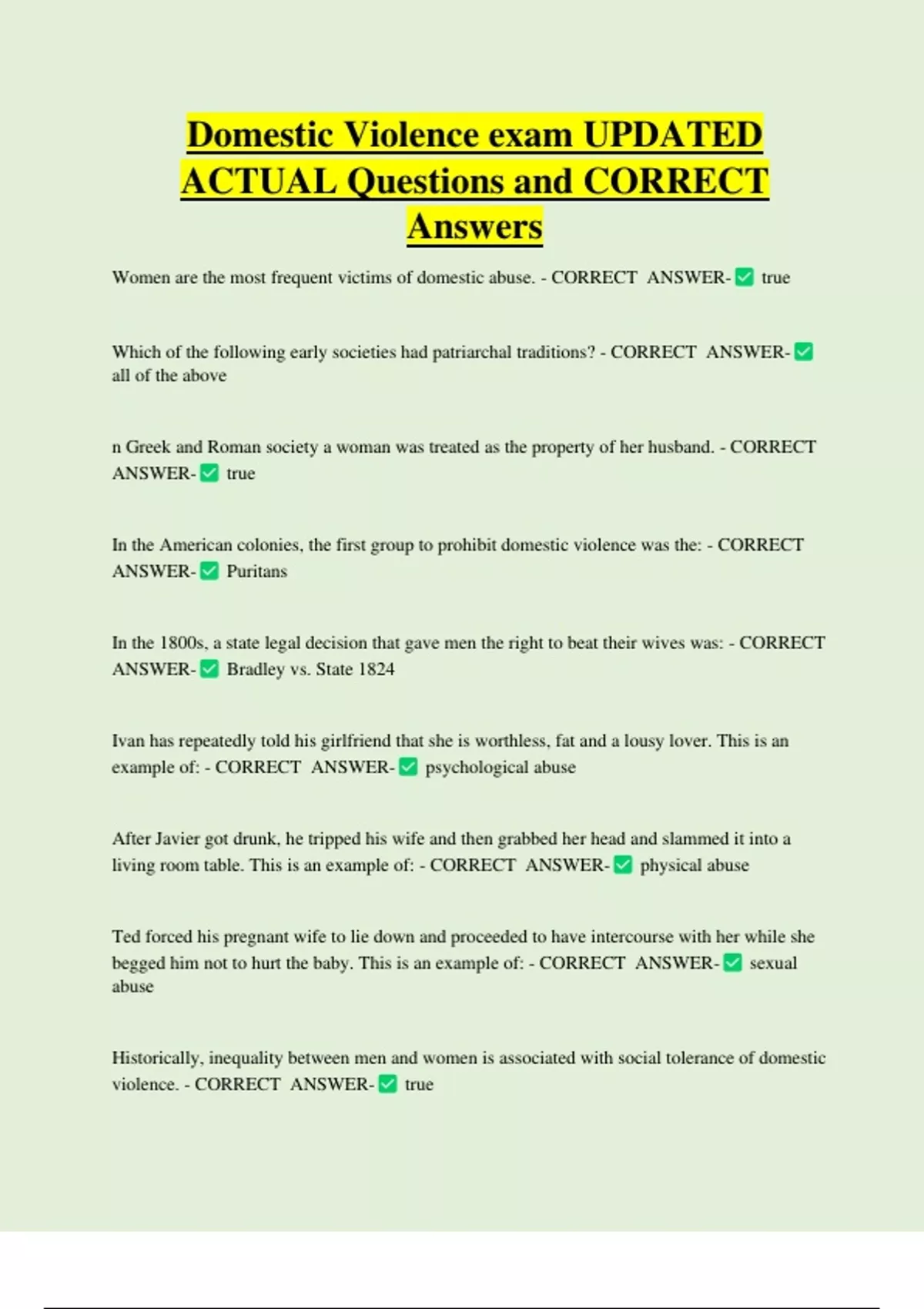 Domestic Violence exam UPDATED ACTUAL Questions and CORRECT Answers

Women are the most frequent victims of domestic abuse. - CORRECT ANSWER-✅ true

Which of the following early societies had patriarchal traditions? - CORRECT ANSWER-✅ all of the above

n Greek and Roman society a woman was treated as the property of her husband. - CORRECT ANSWER-✅ true

In the American colonies, the first group to prohibit domestic violence was the: - CORRECT ANSWER-✅ Puritans

In the 1800s, a state legal decision that gave men the right to beat their wives was: - CORRECT ANSWER-✅ Bradley vs. State 1824

Ivan has repeatedly told his girlfriend that she is worthless, fat and a lousy lover. This is an example of: - CORRECT ANSWER-✅ psychological abuse

After Javier got drunk, he tripped his wife and then grabbed her head and slammed it into a living room table. This is an example of: - CORRECT ANSWER-✅ physical abuse

Ted forced his pregnant wife to lie down and proceeded to have intercourse with her while she begged him not to hurt the baby. This is an example of: - CORRECT ANSWER-✅ sexual abuse

Historically, inequality between men and women is associated with social tolerance of domestic violence. - CORRECT ANSWER-✅ true